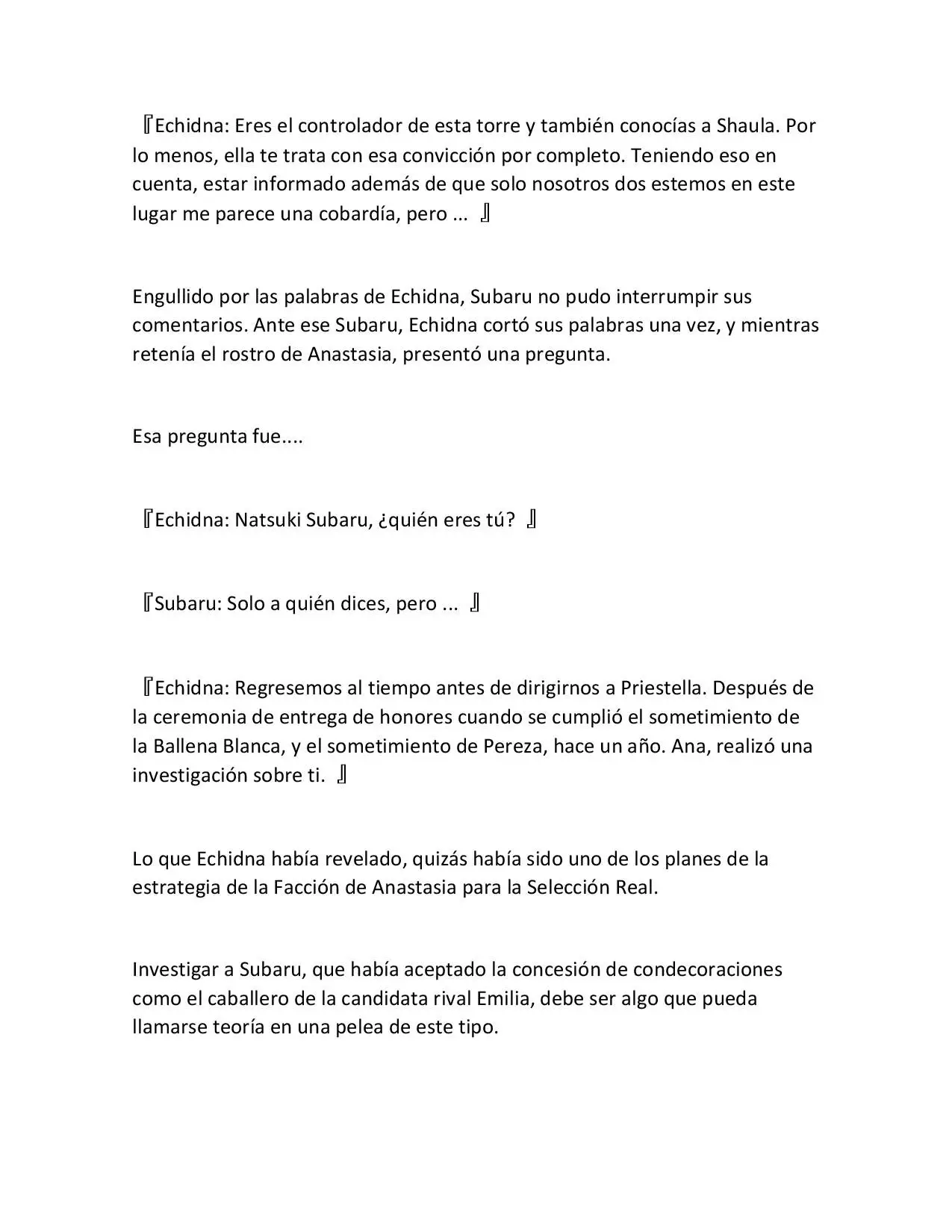 『Echidna: Eres el controlador de esta torre y también conocías a Shaula. Por lo menos, ella te trata con esa convicción por completo. Teniendo eso en cuenta, estar informado además de que solo nosotros dos estemos en este lugar me parece una cobardía, pero ... 』

Engullido por las palabras de Echidna, Subaru no pudo interrumpir sus comentarios. Ante ese Subaru, Echidna cortó sus palabras una vez, y mientras retenía el rostro de Anastasia, presentó una pregunta.

Esa pregunta fue....

『Echidna: Natsuki Subaru, ¿quién eres tú? 』

『Subaru: Solo a quién dices, pero ... 』

『Echidna: Regresemos al tiempo antes de dirigirnos a Priestella. Después de la ceremonia de entrega de honores cuando se cumplió el sometimiento de la Ballena Blanca, y el sometimiento de Pereza, hace un año. Ana, realizó una investigación sobre ti. 』

Lo que Echidna había revelado, quizás había sido uno de los planes de la estrategia de la Facción de Anastasia para la Selección Real.

Investigar a Subaru, que había aceptado la concesión de condecoraciones como el caballero de la candidata rival Emilia, debe ser algo que pueda llamarse teoría en una pelea de este tipo.